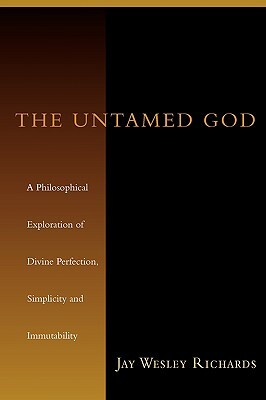 THE UNTAMED GOD

A Philosophical Exploration of Divine Perfection, Simplicity and Immutability

JAY WESLEY RICHARDS